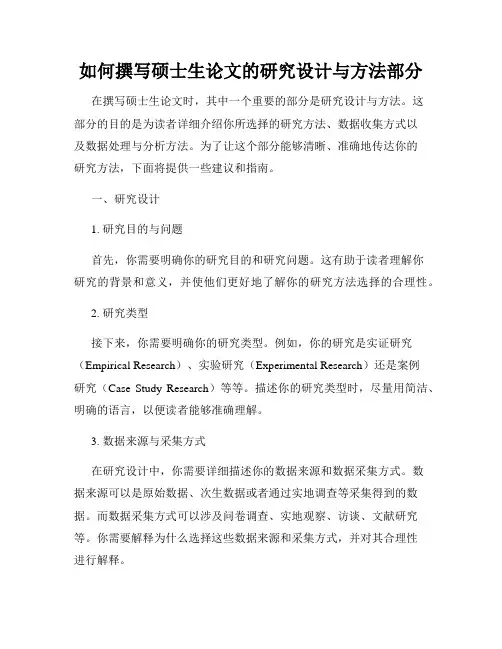 如何撰写硕士生论文的研究设计与方法部分

在撰写硕士生论文时，其中一个重要的部分是研究设计与方法。这部分的目的是为读者详细介绍你所选择的研究方法、数据收集方式以及数据处理与分析方法。为了让这个部分能够清晰、准确地传达你的研究方法，下面将提供一些建议和指南。

一、研究设计

1. 研究目的与问题

首先，你需要明确你的研究目的和研究问题。这有助于读者理解你研究的背景和意义，并使他们更好地了解你的研究方法选择的合理性。

2. 研究类型

接下来，你需要明确你的研究类型。例如，你的研究是实证研究（Empirical Research）、实验研究（Experimental Research）还是案例研究（Case Study Research）等等。描述你的研究类型时，尽量用简洁、明确的语言，以便读者能够准确理解。

3. 数据来源与采集方式

在研究设计中，你需要详细描述你的数据来源和数据采集方式。数据来源可以是原始数据、次生数据或者通过实地调查等采集得到的数据。而数据采集方式可以涉及问卷调查、实地观察、访谈、文献研究等。你需要解释为什么选择这些数据来源和采集方式，并对其合理性进行解释。